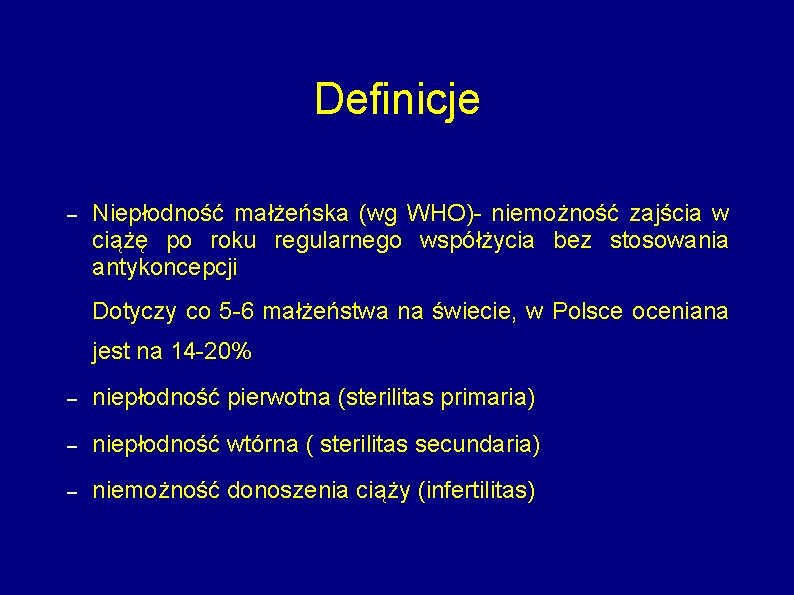 Definicje

– Niepłodność małżeńska (wg WHO)- niemożność zajścia w ciążę po roku regularnego współżycia bez stosowania antykoncepcji

Dotyczy co 5-6 małżeństwa na świecie, w Polsce oceniana jest na 14-20%

– niepłodność pierwotna (sterilitas primaria)

– niepłodność wtórna ( sterilitas secundaria)

– niemożność donoszenia ciąży (infertilitas)